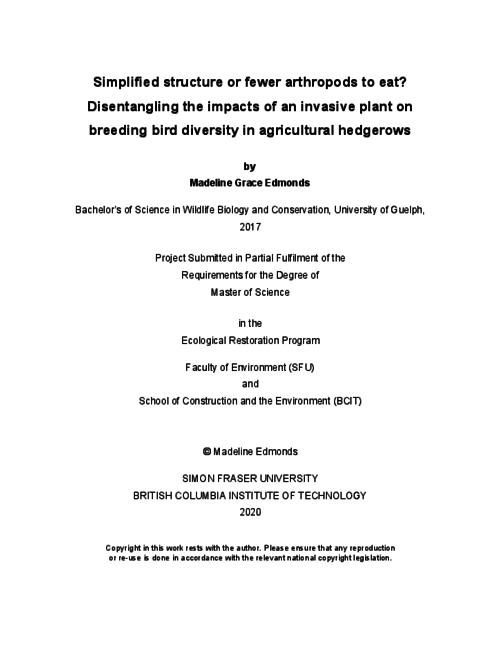 Simplified structure or fewer arthropods to eat? Disentangling the impacts of an invasive plant on breeding bird diversity in agricultural hedgerows

by
Madeline Grace Edmonds

Bachelor's of Science in Wildlife Biology and Conservation, University of Guelph, 2017

Project Submitted in Partial Fulfilment of the
Requirements for the Degree of
Master of Science

in the
Ecological Restoration Program

Faculty of Environment (SFU)
and
School of Construction and the Environment (BCIT)

© Madeline Edmonds

SIMON FRASER UNIVERSITY
BRITISH COLUMBIA INSTITUTE OF TECHNOLOGY
2020

Copyright in this work rests with the author. Please ensure that any reproduction or re-use is done in accordance with the relevant national copyright legislation.